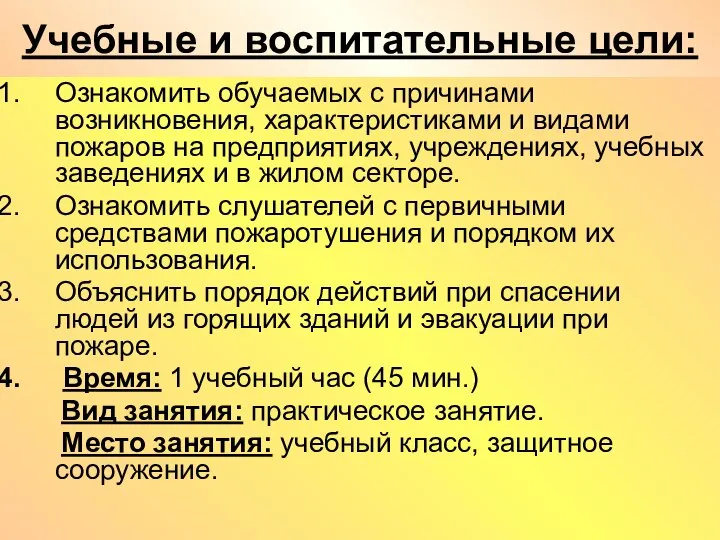 Учебные и воспитательные цели:

1. Ознакомить обучаемых с причинами возникновения, характеристиками и видами пожаров на предприятиях, учреждениях, учебных заведениях и в жилом секторе.
2. Ознакомить слушателей с первичными средствами пожаротушения и порядком их использования.
3. Объяснить порядок действий при спасении людей из горящих зданий и эвакуации при пожаре.
4. Время: 1 учебный час (45 мин.)
Вид занятия: практическое занятие.
Место занятия: учебный класс, защитное сооружение.